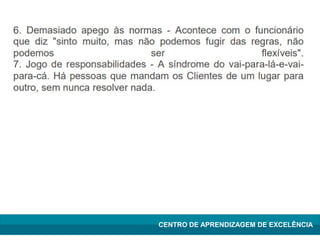 6. Demasiado apego às normas - Acontece com o funcionário que diz "sinto muito, mas não podemos fugir das regras, não podemos ser flexíveis".
7. Jogo de responsabilidades - A síndrome do vai-para-lá-e-vai-para-cá. Há pessoas que mandam os Clientes de um lugar para outro, sem nunca resolver nada.

CENTRO DE APRENDIZAGEM DE EXCELÊNCIA